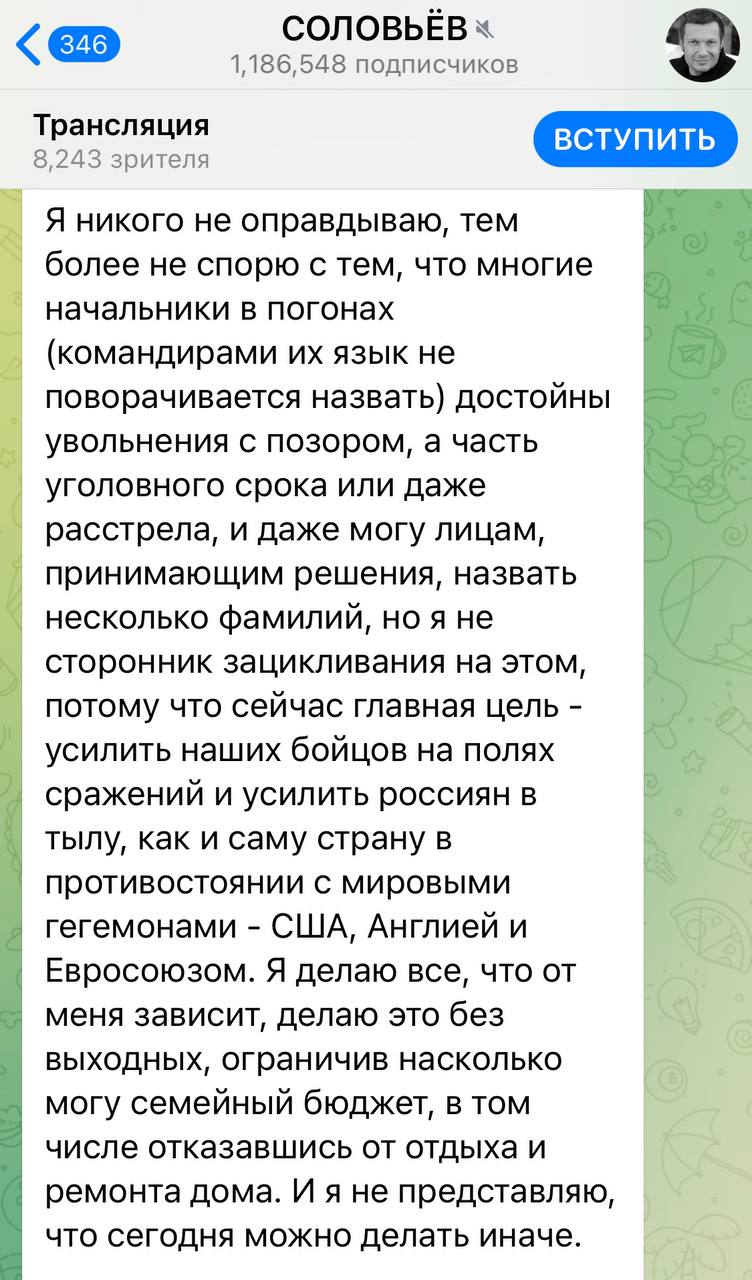 346

СОЛОВЬЁВ
1,186,548 подписчиков

Трансляция
8,243 зрителя

ВСТУПИТЬ

Я никого не оправдываю, тем более не спорю с тем, что многие начальники в погонах (командирами их язык не поворачивается назвать) достойны увольнения с позором, а часть уголовного срока или даже расстрела, и даже могу лицам, принимающим решения, назвать несколько фамилий, но я не сторонник зацикливания на этом, потому что сейчас главная цель - усилить наших бойцов на полях сражений и усилить россиян в тылу, как и саму страну в противостоянии с мировыми гегемонами - США, Англией и Евросоюзом. Я делаю все, что от меня зависит, делаю это без выходных, ограничив насколько могу семейный бюджет, в том числе отказавшись от отдыха и ремонта дома. И я не представляю, что сегодня можно делать иначе.